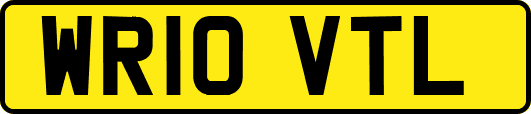 WR10 VTL